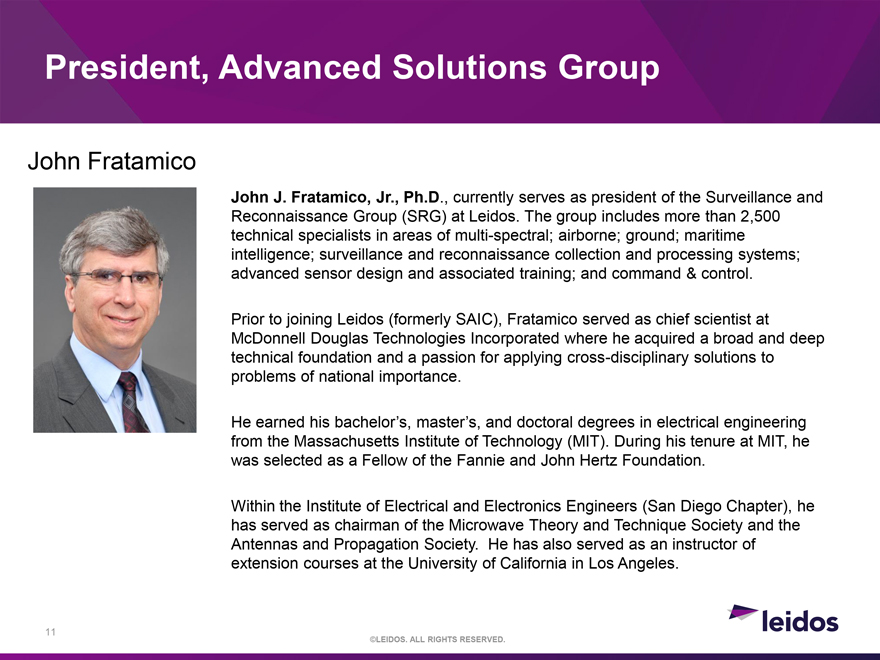 President, Advanced Solutions Group

John Fratamico

John J. Fratamico, Jr., Ph.D., currently serves as president of the Surveillance and Reconnaissance Group (SRG) at Leidos. The group includes more than 2,500 technical specialists in areas of multi-spectral; airborne; ground; maritime intelligence; surveillance and reconnaissance collection and processing systems; advanced sensor design and associated training; and command & control.

Prior to joining Leidos (formerly SAIC), Fratamico served as chief scientist at McDonnell Douglas Technologies Incorporated where he acquired a broad and deep technical foundation and a passion for applying cross-disciplinary solutions to problems of national importance.

He earned his bachelor's, master's, and doctoral degrees in electrical engineering from the Massachusetts Institute of Technology (MIT). During his tenure at MIT, he was selected as a Fellow of the Fannie and John Hertz Foundation.

Within the Institute of Electrical and Electronics Engineers (San Diego Chapter), he has served as chairman of the Microwave Theory and Technique Society and the Antennas and Propagation Society. He has also served as an instructor of extension courses at the University of California in Los Angeles.

11

©LEIDOS. ALL RIGHTS RESERVED.

leidos